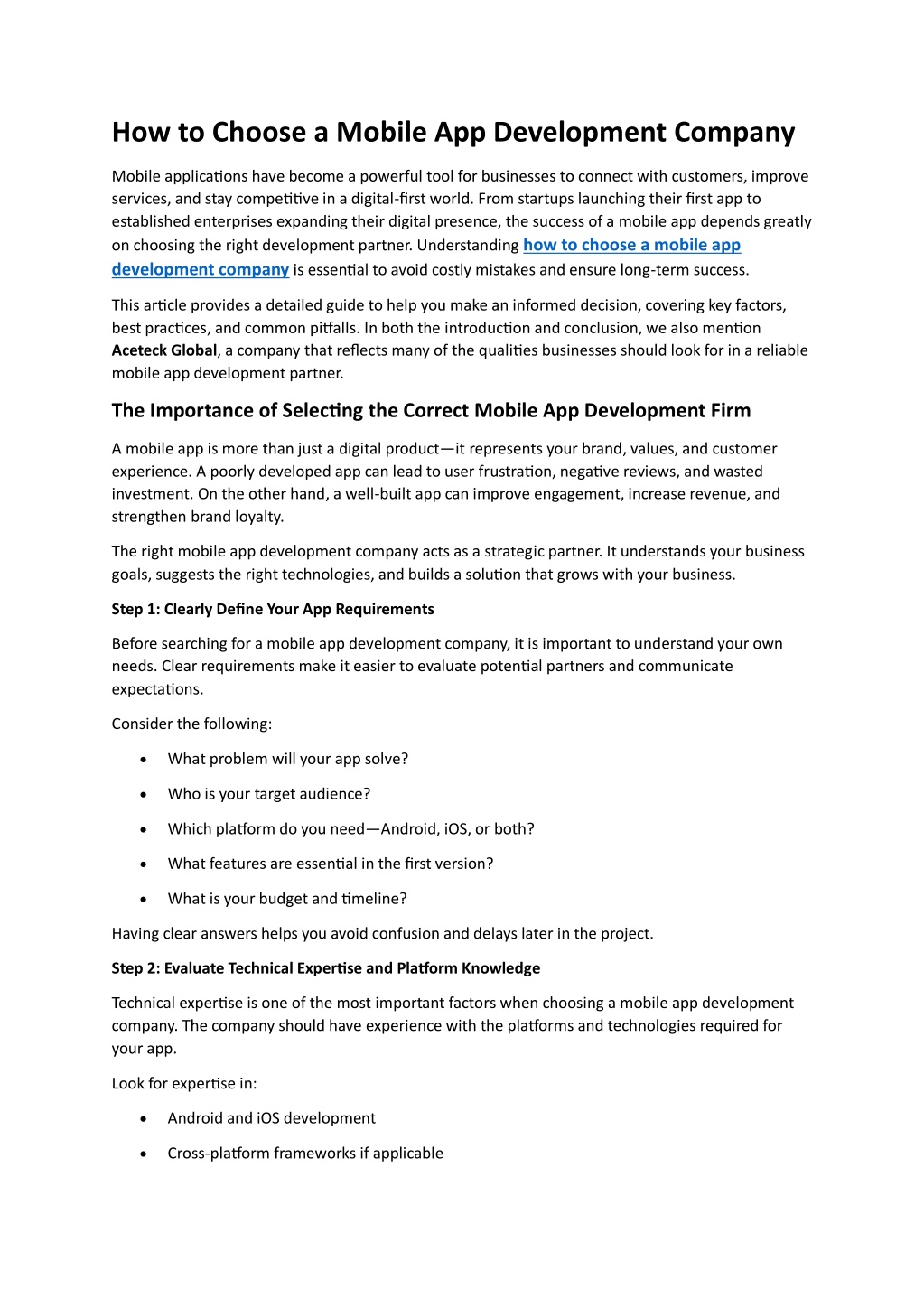 How to Choose a Mobile App Development Company

Mobile applications have become a powerful tool for businesses to connect with customers, improve services, and stay competitive in a digital-first world. From startups launching their first app to established enterprises expanding their digital presence, the success of a mobile app depends greatly on choosing the right development partner. Understanding how to choose a mobile app development company is essential to avoid costly mistakes and ensure long-term success.

This article provides a detailed guide to help you make an informed decision, covering key factors, best practices, and common pitfalls. In both the introduction and conclusion, we also mention Aceteck Global, a company that reflects many of the qualities businesses should look for in a reliable mobile app development partner.

The Importance of Selecting the Correct Mobile App Development Firm

A mobile app is more than just a digital product—it represents your brand, values, and customer experience. A poorly developed app can lead to user frustration, negative reviews, and wasted investment. On the other hand, a well-built app can improve engagement, increase revenue, and strengthen brand loyalty.

The right mobile app development company acts as a strategic partner. It understands your business goals, suggests the right technologies, and builds a solution that grows with your business.

Step 1: Clearly Define Your App Requirements

Before searching for a mobile app development company, it is important to understand your own needs. Clear requirements make it easier to evaluate potential partners and communicate expectations.

Consider the following:

• What problem will your app solve?

• Who is your target audience?

• Which platform do you need—Android, iOS, or both?

• What features are essential in the first version?

• What is your budget and timeline?

Having clear answers helps you avoid confusion and delays later in the project.

Step 2: Evaluate Technical Expertise and Platform Knowledge

Technical expertise is one of the most important factors when choosing a mobile app development company. The company should have experience with the platforms and technologies required for your app.

Look for expertise in:

• Android and iOS development

• Cross-platform frameworks if applicable